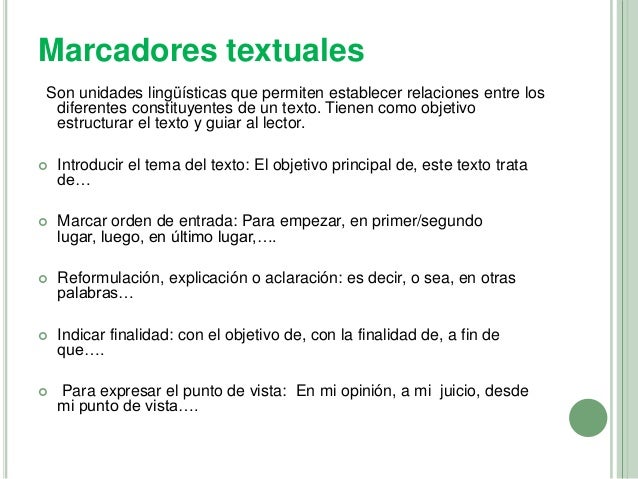 Marcadores textuales

Son unidades lingüísticas que permiten establecer relaciones entre los diferentes constituyentes de un texto. Tienen como objetivo estructurar el texto y guiar al lector.

Introducir el tema del texto: El objetivo principal de, este texto trata de…

Marcar orden de entrada: Para empezar, en primer/segundo lugar, luego, en último lugar,….

Reformulación, explicación o aclaración: es decir, o sea, en otras palabras…

Indicar finalidad: con el objetivo de, con la finalidad de, a fin de que….

Para expresar el punto de vista: En mi opinión, a mi juicio, desde mi punto de vista….